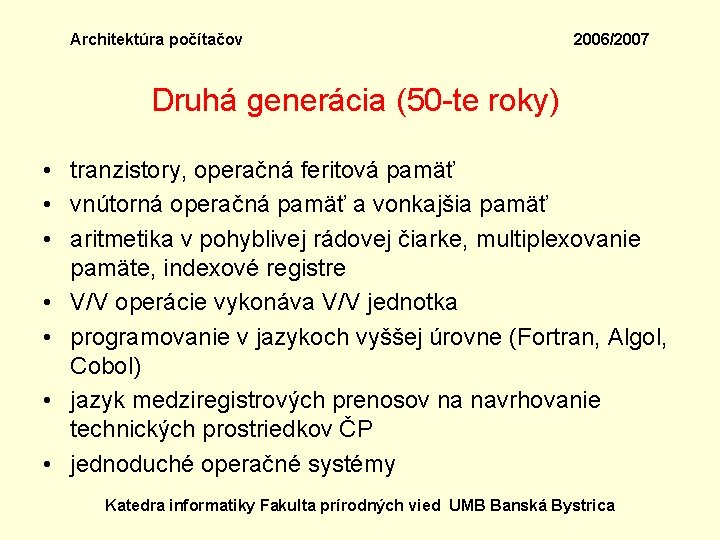 Architektúra počítačov 2006/2007

Druhá generácia (50-te roky)

• tranzistory, operačná feritová pamäť
• vnútorná operačná pamäť a vonkajšia pamäť
• aritmetika v pohyblivej rádovej čiarke, multiplexovanie pamäte, indexové registre
• V/V operácie vykonáva V/V jednotka
• programovanie v jazykoch vyššej úrovne (Fortran, Algol, Cobol)
• jazyk medziregistrových prenosov na navrhovanie technických prostriedkov ČP
• jednoduché operačné systémy

Katedra informatiky Fakulta prírodných vied UMB Banská Bystrica